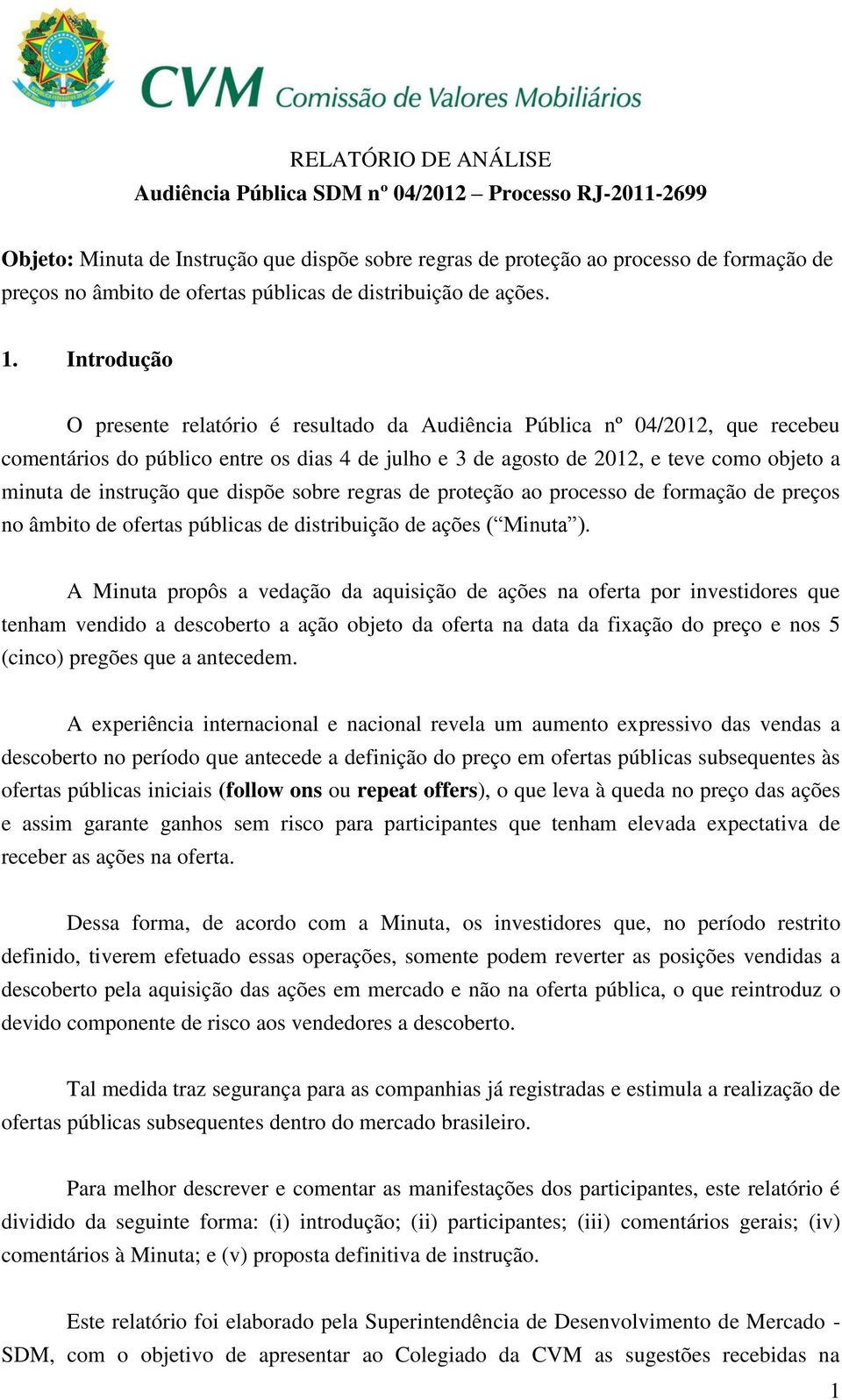 CVM Comissão de Valores Mobiliários

RELATÓRIO DE ANÁLISE
Audiência Pública SDM nº 04/2012 – Processo RJ-2011-2699

Objeto: Minuta de Instrução que dispõe sobre regras de proteção ao processo de formação de preços no âmbito de ofertas públicas de distribuição de ações.

1. Introdução

O presente relatório é resultado da Audiência Pública nº 04/2012, que recebeu comentários do público entre os dias 4 de julho e 3 de agosto de 2012, e teve como objeto a minuta de instrução que dispõe sobre regras de proteção ao processo de formação de preços no âmbito de ofertas públicas de distribuição de ações (“Minuta”).

A Minuta propôs a vedação da aquisição de ações na oferta por investidores que tenham vendido a descoberto a ação objeto da oferta na data da fixação do preço e nos 5 (cinco) pregões que a antecedem.

A experiência internacional e nacional revela um aumento expressivo das vendas a descoberto no período que antecede a definição do preço em ofertas públicas subsequentes às ofertas públicas iniciais (follow ons ou repeat offers), o que leva à queda no preço das ações e assim garante ganhos sem risco para participantes que tenham elevada expectativa de receber as ações na oferta.

Dessa forma, de acordo com a Minuta, os investidores que, no período restrito definido, tiverem efetuado essas operações, somente podem reverter as posições vendidas a descoberto pela aquisição das ações em mercado e não na oferta pública, o que reintroduz o devido componente de risco aos vendedores a descoberto.

Tal medida traz segurança para as companhias já registradas e estimula a realização de ofertas públicas subsequentes dentro do mercado brasileiro.

Para melhor descrever e comentar as manifestações dos participantes, este relatório é dividido da seguinte forma: (i) introdução; (ii) participantes; (iii) comentários gerais; (iv) comentários à Minuta; e (v) proposta definitiva de instrução.

Este relatório foi elaborado pela Superintendência de Desenvolvimento de Mercado - SDM, com o objetivo de apresentar ao Colegiado da CVM as sugestões recebidas na

1